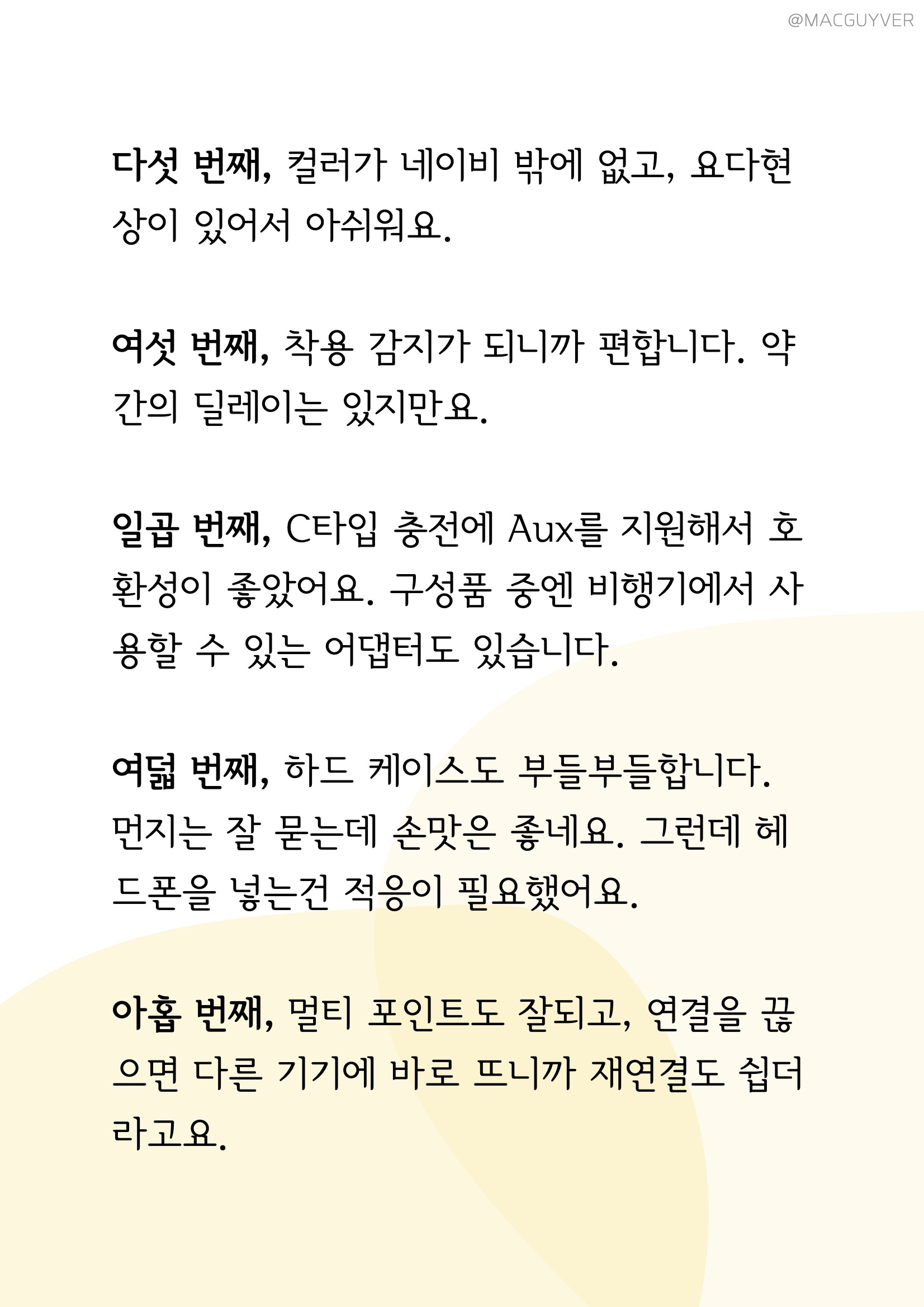 @MACGUYVER

다섯 번째, 컬러가 네이비 밖에 없고, 요다현상이 있어서 아쉬워요.

여섯 번째, 착용 감지가 되니까 편합니다. 약간의 딜레이는 있지만요.

일곱 번째, C타입 충전에 Aux를 지원해서 호환성이 좋았어요. 구성품 중엔 비행기에서 사용할 수 있는 어댑터도 있습니다.

여덟 번째, 하드 케이스도 부들부들합니다. 먼지는 잘 묻는데 손맛은 좋네요. 그런데 헤드폰을 넣는건 적응이 필요했어요.

아홉 번째, 멀티 포인트도 잘되고, 연결을 끊으면 다른 기기에 바로 뜨니까 재연결도 쉽더라고요.